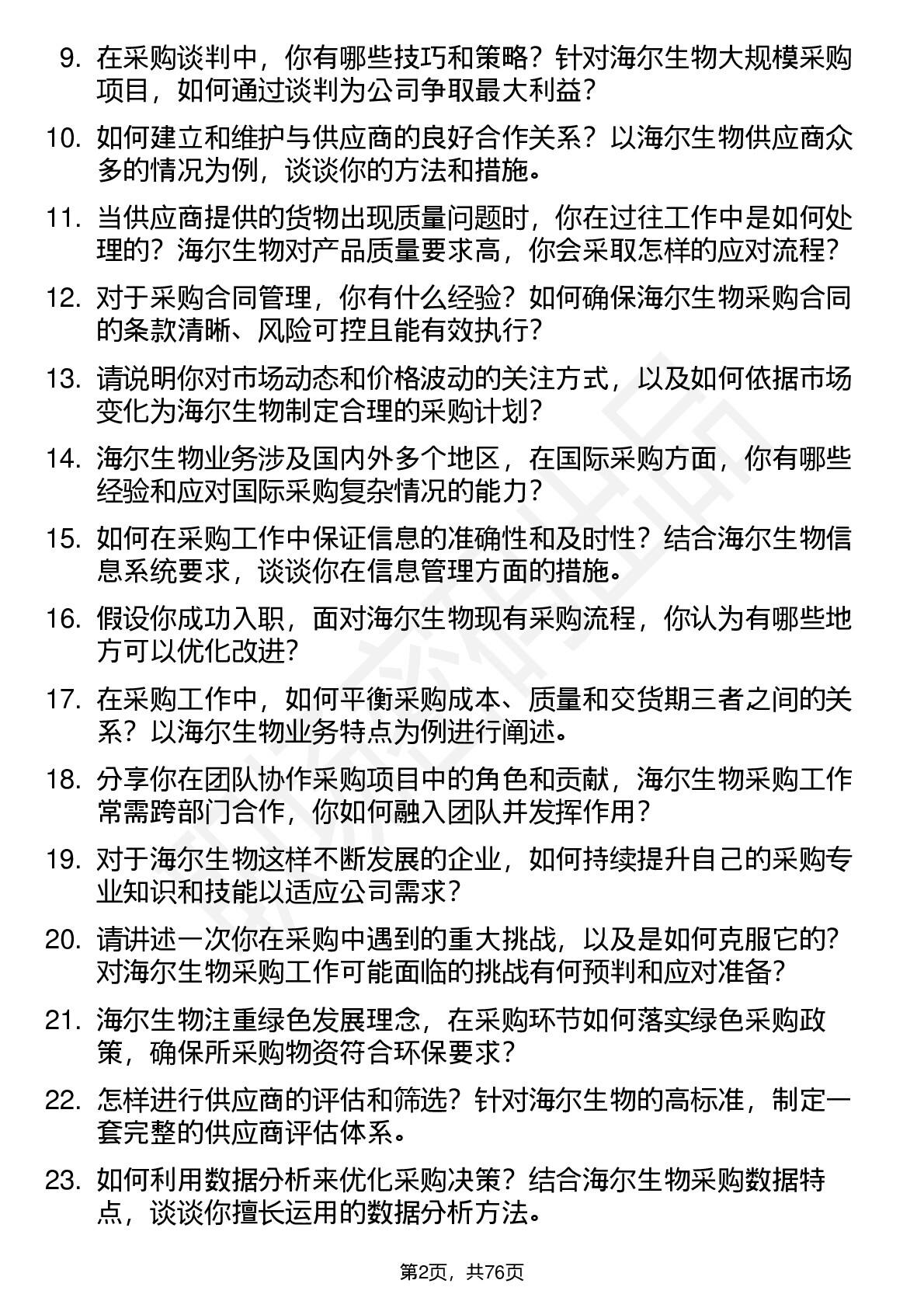 9. 在采购谈判中，你有哪些技巧和策略？针对海尔生物大规模采购项目，如何通过谈判为公司争取最大利益？

10. 如何建立和维护与供应商的良好合作关系？以海尔生物供应商众多的情况为例，谈谈你的方法和措施。

11. 当供应商提供的货物出现质量问题时，你在过往工作中是如何处理的？海尔生物对产品质量要求高，你会采取怎样的应对流程？

12. 对于采购合同管理，你有什么经验？如何确保海尔生物采购合同的条款清晰、风险可控且能有效执行？

13. 请说明你对市场动态和价格波动的关注方式，以及如何依据市场变化为海尔生物制定合理的采购计划？

14. 海尔生物业务涉及国内外多个地区，在国际采购方面，你有哪些经验和应对国际采购复杂情况的能力？

15. 如何在采购工作中保证信息的准确性和及时性？结合海尔生物信息系统要求，谈谈你在信息管理方面的措施。

16. 假设你成功入职，面对海尔生物现有采购流程，你认为有哪些地方可以优化改进？

17. 在采购工作中，如何平衡采购成本、质量和交货期三者之间的关系？以海尔生物业务特点为例进行阐述。

18. 分享你在团队协作采购项目中的角色和贡献，海尔生物采购工作常需跨部门合作，你如何融入团队并发挥作用？

19. 对于海尔生物这样不断发展的企业，如何持续提升自己的采购专业知识和技能以适应公司需求？

20. 请讲述一次你在采购中遇到的重大挑战，以及是如何克服它的？对海尔生物采购工作可能面临的挑战有何预判和应对准备？

21. 海尔生物注重绿色发展理念，在采购环节如何落实绿色采购政策，确保所采购物资符合环保要求？

22. 怎样进行供应商的评估和筛选？针对海尔生物的高标准，制定一套完整的供应商评估体系。

23. 如何利用数据分析来优化采购决策？结合海尔生物采购数据特点，谈谈你擅长运用的数据分析方法。

第2页，共76页